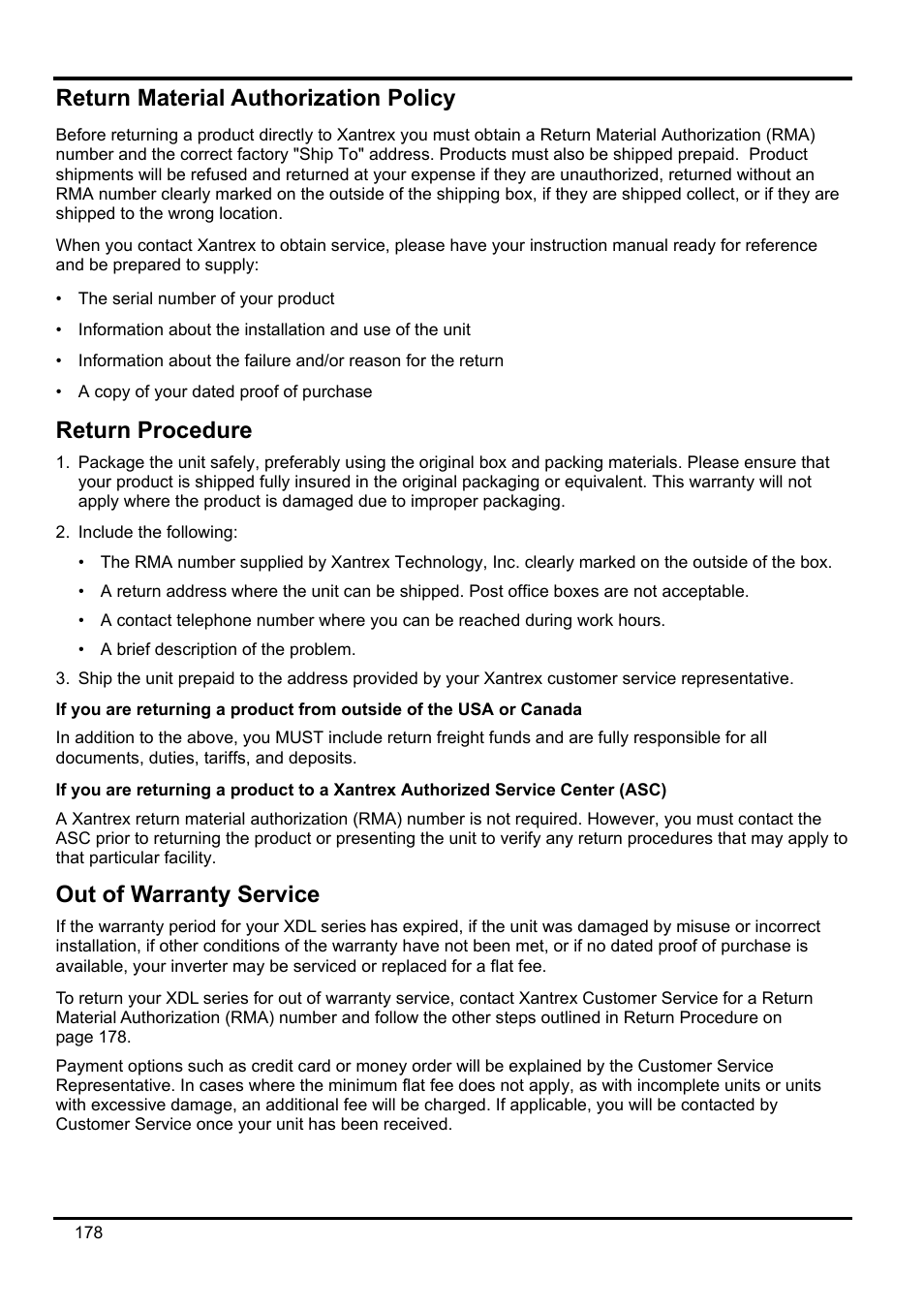 Return Material Authorization Policy

Before returning a product directly to Xantrex you must obtain a Return Material Authorization (RMA) number and the correct factory "Ship To" address. Products must also be shipped prepaid. Product shipments will be refused and returned at your expense if they are unauthorized, returned without an RMA number clearly marked on the outside of the shipping box, if they are shipped collect, or if they are shipped to the wrong location.

When you contact Xantrex to obtain service, please have your instruction manual ready for reference and be prepared to supply:

• The serial number of your product

• Information about the installation and use of the unit

• Information about the failure and/or reason for the return

• A copy of your dated proof of purchase

Return Procedure

1. Package the unit safely, preferably using the original box and packing materials. Please ensure that your product is shipped fully insured in the original packaging or equivalent. This warranty will not apply where the product is damaged due to improper packaging.

2. Include the following:

• The RMA number supplied by Xantrex Technology, Inc. clearly marked on the outside of the box.

• A return address where the unit can be shipped. Post office boxes are not acceptable.

• A contact telephone number where you can be reached during work hours.

• A brief description of the problem.

3. Ship the unit prepaid to the address provided by your Xantrex customer service representative.

If you are returning a product from outside of the USA or Canada

In addition to the above, you MUST include return freight funds and are fully responsible for all documents, duties, tariffs, and deposits.

If you are returning a product to a Xantrex Authorized Service Center (ASC)

A Xantrex return material authorization (RMA) number is not required. However, you must contact the ASC prior to returning the product or presenting the unit to verify any return procedures that may apply to that particular facility.

Out of Warranty Service

If the warranty period for your XDL series has expired, if the unit was damaged by misuse or incorrect installation, if other conditions of the warranty have not been met, or if no dated proof of purchase is available, your inverter may be serviced or replaced for a flat fee.

To return your XDL series for out of warranty service, contact Xantrex Customer Service for a Return Material Authorization (RMA) number and follow the other steps outlined in Return Procedure on page 178.

Payment options such as credit card or money order will be explained by the Customer Service Representative. In cases where the minimum flat fee does not apply, as with incomplete units or units with excessive damage, an additional fee will be charged. If applicable, you will be contacted by Customer Service once your unit has been received.

178